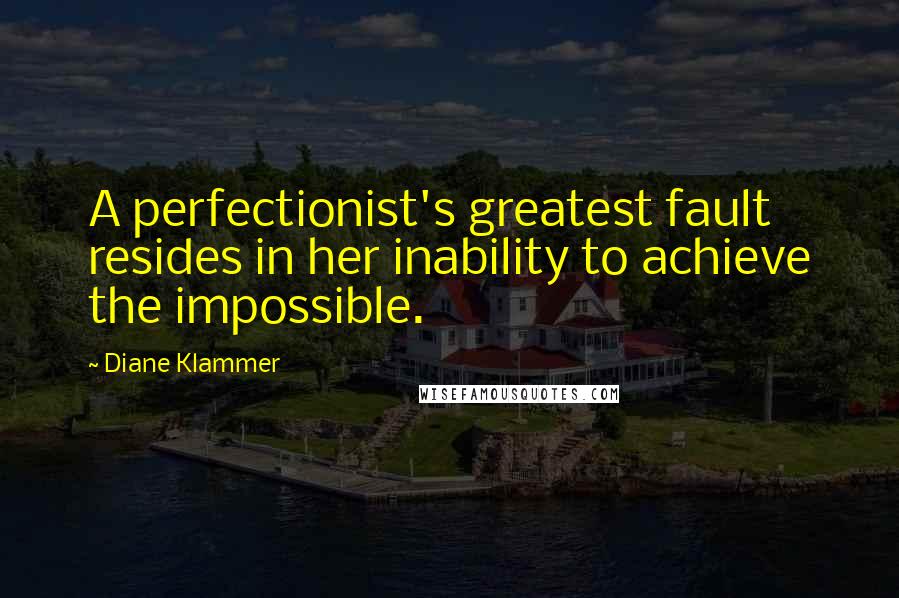 A perfectionist's greatest fault resides in her inability to achieve the impossible.

~ Diane Klammer

WISEFAMOUSQUOTES.COM